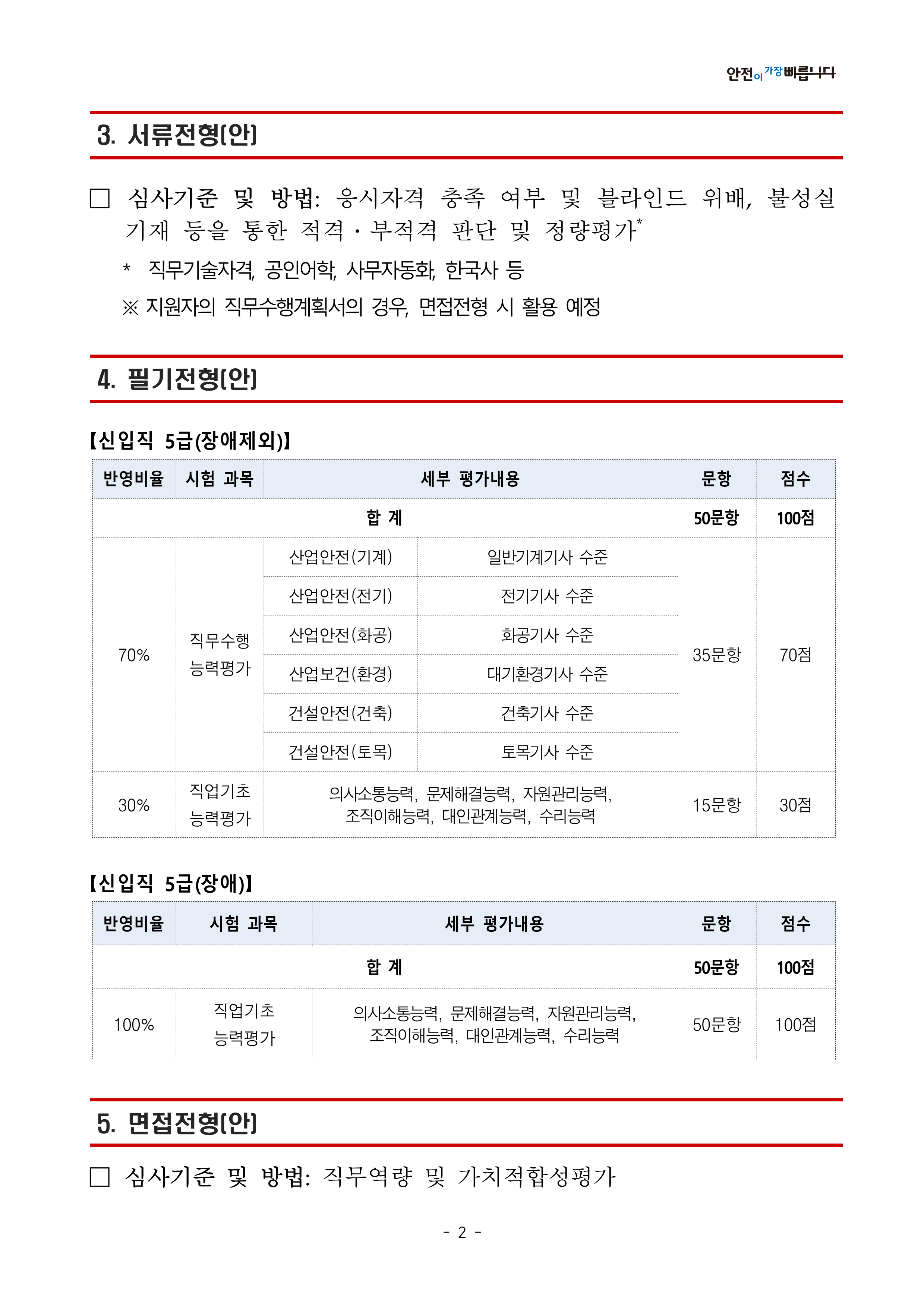 안전이 가장 빠릅니다

3. 서류전형(안)

□ 심사기준 및 방법: 응시자격 충족 여부 및 블라인드 위배, 불성실 기재 등을 통한 적격·부적격 판단 및 정량평가*

* 직무기술자격, 공인어학, 사무자동화, 한국사 등

※ 지원자의 직무수행계획서의 경우, 면접전형 시 활용 예정

4. 필기전형(안)

【신입직 5급(장애제외)】

| 반영비율 | 시험 과목 | 세부 평가내용 | | 문항 | 점수 |
|---|---|---|---|---|---|
| 합 계 | | | | 50문항 | 100점 |
| 70% | 직무수행 능력평가 | 산업안전(기계) | 일반기계기사 수준 | 35문항 | 70점 |
| | | 산업안전(전기) | 전기기사 수준 | | |
| | | 산업안전(화공) | 화공기사 수준 | | |
| | | 산업보건(환경) | 대기환경기사 수준 | | |
| | | 건설안전(건축) | 건축기사 수준 | | |
| | | 건설안전(토목) | 토목기사 수준 | | |
| 30% | 직업기초 능력평가 | 의사소통능력, 문제해결능력, 자원관리능력, 조직이해능력, 대인관계능력, 수리능력 | | 15문항 | 30점 |

【신입직 5급(장애)】

| 반영비율 | 시험 과목 | 세부 평가내용 | 문항 | 점수 |
|---|---|---|---|---|
| 합 계 | | | 50문항 | 100점 |
| 100% | 직업기초 능력평가 | 의사소통능력, 문제해결능력, 자원관리능력, 조직이해능력, 대인관계능력, 수리능력 | 50문항 | 100점 |

5. 면접전형(안)

□ 심사기준 및 방법: 직무역량 및 가치적합성평가

- 2 -